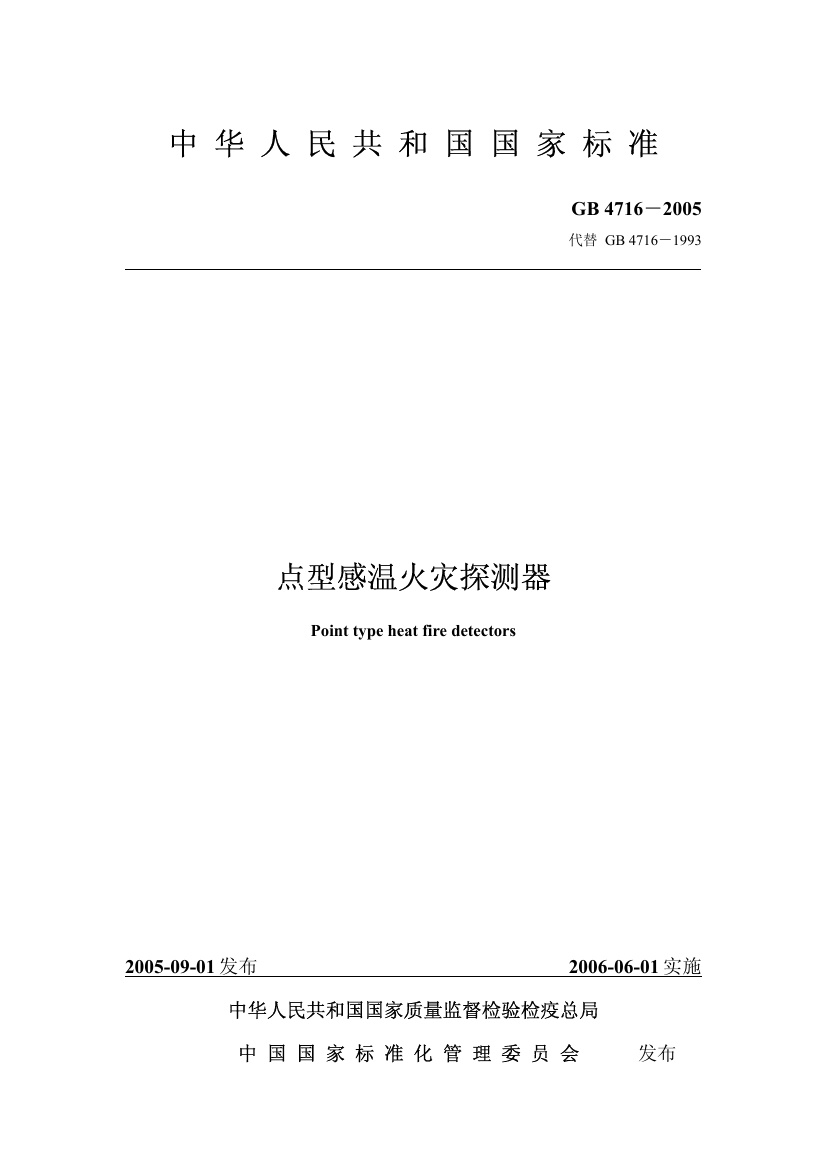 中华人民共和国国家标准

GB 4716－2005
代替 GB 4716－1993

点型感温火灾探测器

Point type heat fire detectors

2005-09-01发布 2006-06-01实施

中华人民共和国国家质量监督检验检疫总局
中国国家标准化管理委员会 发布